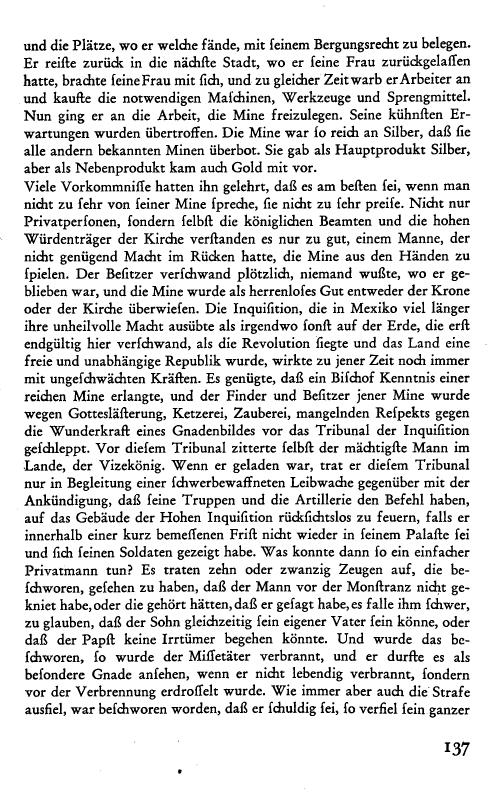 und die Plätze, wo er welche fände, mit ſeinem Bergungsrecht zu belegen. Er reiſte zurück in die nächſte Stadt, wo er ſeine Frau zurückgelaſſen hatte, brachte ſeine Frau mit ſich, und zu gleicher Zeit warb er Arbeiter an und kaufte die notwendigen Maſchinen, Werkzeuge und Sprengmittel. Nun ging er an die Arbeit, die Mine freizulegen. Seine kühnſten Erwartungen wurden übertroffen. Die Mine war ſo reich an Silber, daß ſie alle andern bekannten Minen überbot. Sie gab als Hauptprodukt Silber, aber als Nebenprodukt kam auch Gold mit vor.
Viele Vorkommniſſe hatten ihn gelehrt, daß es am beſten ſei, wenn man nicht zu ſehr von ſeiner Mine ſpreche, ſie nicht zu ſehr preiſe. Nicht nur Privatperſonen, ſondern ſelbſt die königlichen Beamten und die hohen Würdenträger der Kirche verſtanden es nur zu gut, einem Manne, der nicht genügend Macht im Rücken hatte, die Mine aus den Händen zu ſpielen. Der Beſitzer verſchwand plötzlich, niemand wußte, wo er geblieben war, und die Mine wurde als herrenloſes Gut entweder der Krone oder der Kirche überwieſen. Die Inquiſition, die in Mexiko viel länger ihre unheilvolle Macht ausübte als irgendwo ſonſt auf der Erde, die erſt endgültig hier verſchwand, als die Revolution ſiegte und das Land eine freie und unabhängige Republik wurde, wirkte zu jener Zeit noch immer mit ungeſchwächten Kräften. Es genügte, daß ein Biſchof Kenntnis einer reichen Mine erlangte, und der Finder und Beſitzer jener Mine wurde wegen Gottesläſterung, Ketzerei, Zauberei, mangelnden Reſpekts gegen die Wunderkraft eines Gnadenbildes vor das Tribunal der Inquiſition geſchleppt. Vor dieſem Tribunal zitterte ſelbſt der mächtigſte Mann im Lande, der Vizekönig. Wenn er geladen war, trat er dieſem Tribunal nur in Begleitung einer ſchwerbewaffneten Leibwache gegenüber mit der Ankündigung, daß ſeine Truppen und die Artillerie den Befehl haben, auf das Gebäude der Hohen Inquiſition rückſichtslos zu feuern, falls er innerhalb einer kurz bemeſſenen Friſt nicht wieder in ſeinem Palaſte ſei und ſich ſeinen Soldaten gezeigt habe. Was konnte dann ſo ein einfacher Privatmann tun? Es traten zehn oder zwanzig Zeugen auf, die beſchworen, geſehen zu haben, daß der Mann vor der Monſtranz nicht gekniet habe, oder die gehört hätten, daß er geſagt habe, es falle ihm ſchwer, zu glauben, daß der Sohn gleichzeitig ſein eigener Vater ſein könne, oder daß der Papſt keine Irrtümer begehen könnte. Und wurde das beſchworen, ſo wurde der Miſſetäter verbrannt, und er durfte es als beſondere Gnade anſehen, wenn er nicht lebendig verbrannt, ſondern vor der Verbrennung erdroſſelt wurde. Wie immer aber auch die Strafe ausfiel, war beſchworen worden, daß er ſchuldig ſei, ſo verfiel ſein ganzer

137